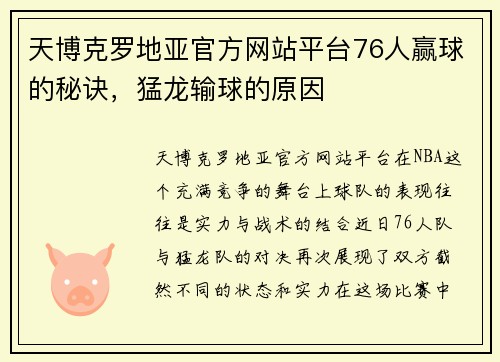 天博克罗地亚官方网站平台76人赢球的秘诀，猛龙输球的原因

天博克罗地亚官方网站平台在NBA这个充满竞争的舞台上球队的表现往往是实力与战术的结合近日76人队与猛龙队的对决再次展现了双方截然不同的状态和实力在这场比赛中